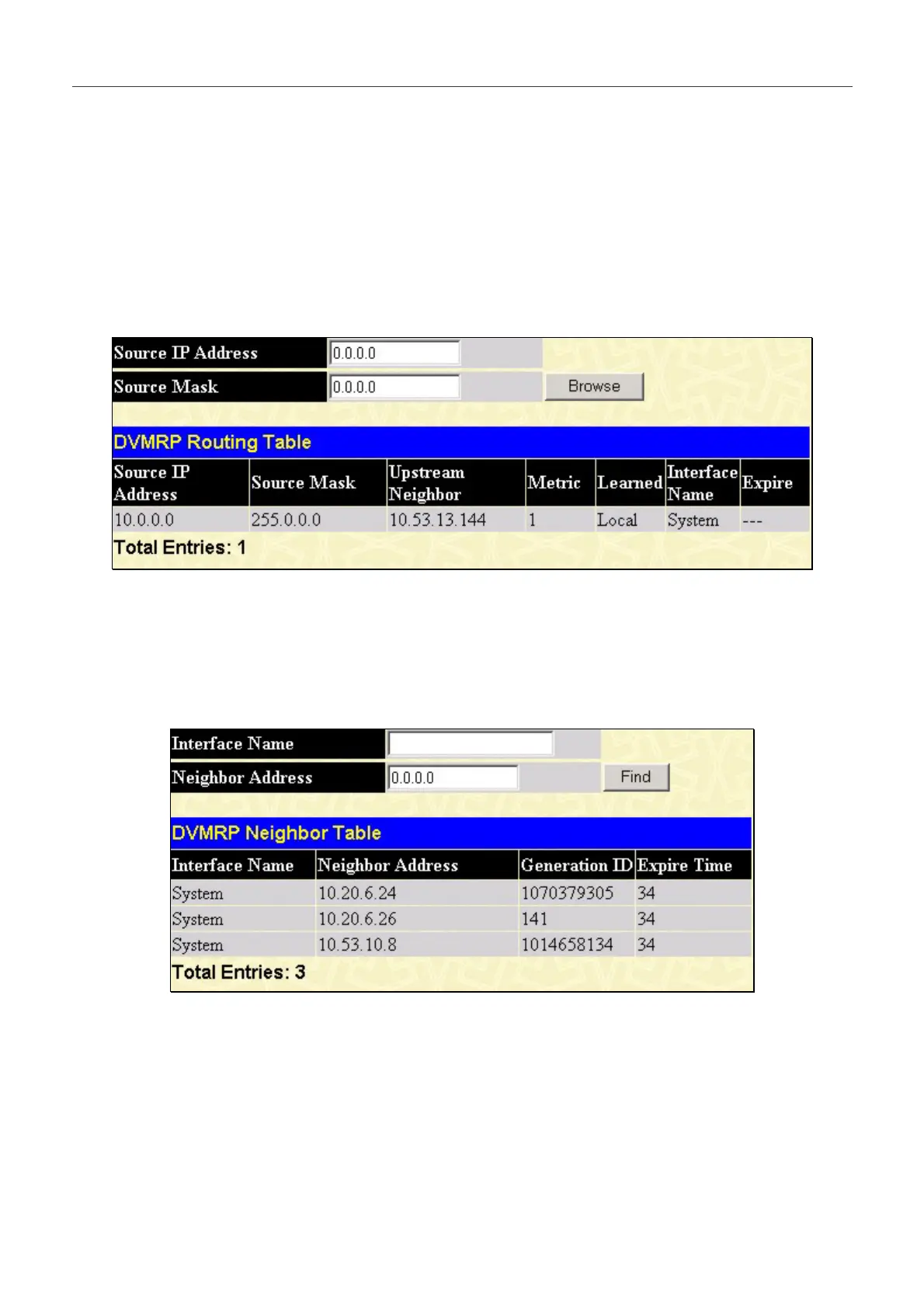 Source IP Address 0.0.0.0
Source Mask 0.0.0.0 Browse

DVMRP Routing Table

| Source IP Address | Source Mask | Upstream Neighbor | Metric | Learned | Interface Name | Expire |
|---|---|---|---|---|---|---|
| 10.0.0.0 | 255.0.0.0 | 10.53.13.144 | 1 | Local | System | --- |

Total Entries: 1

Interface Name
Neighbor Address 0.0.0.0 Find

DVMRP Neighbor Table

| Interface Name | Neighbor Address | Generation ID | Expire Time |
|---|---|---|---|
| System | 10.20.6.24 | 1070379305 | 34 |
| System | 10.20.6.26 | 141 | 34 |
| System | 10.53.10.8 | 1014658134 | 34 |

Total Entries: 3